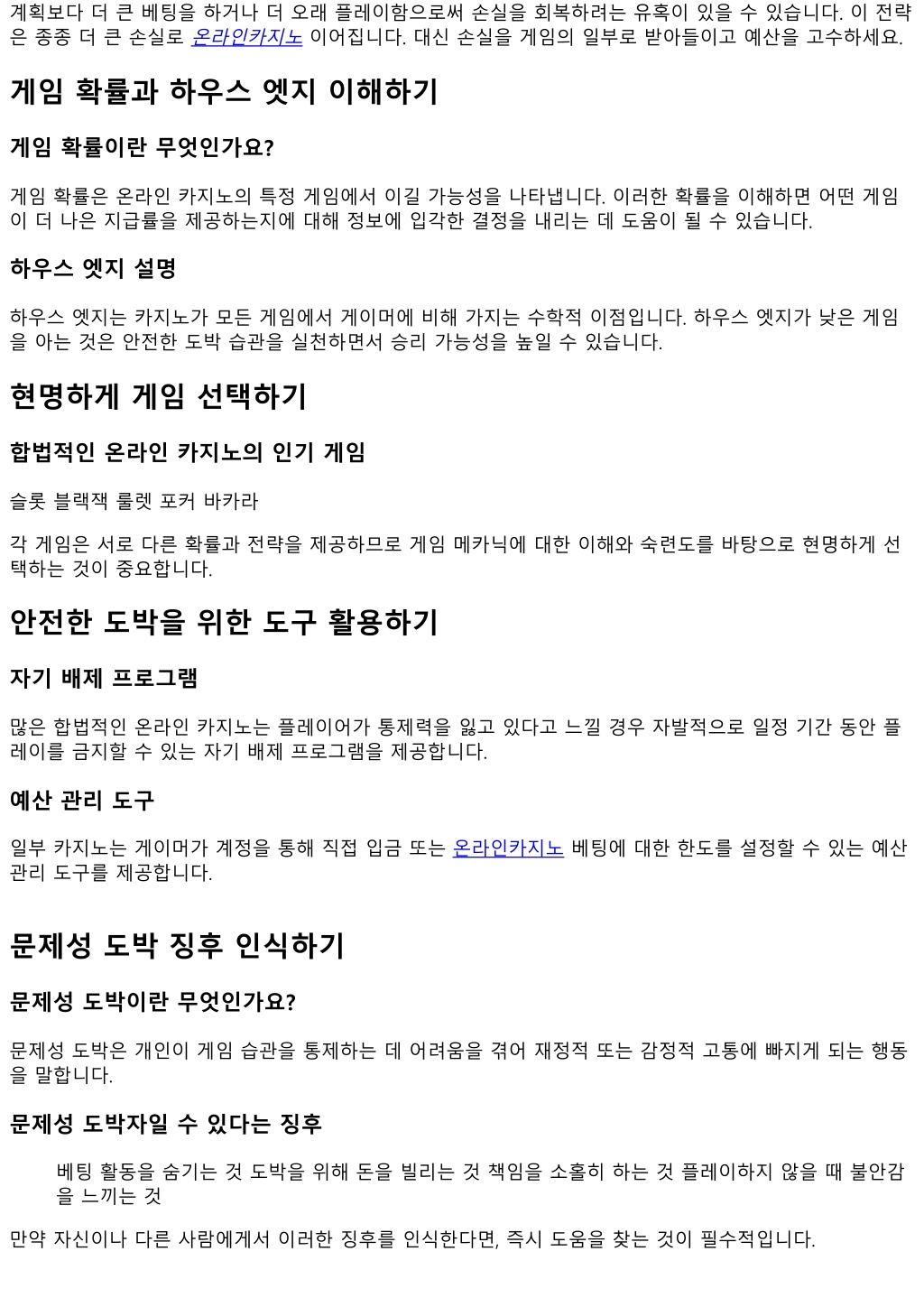 계획보다 더 큰 베팅을 하거나 더 오래 플레이함으로써 손실을 회복하려는 유혹이 있을 수 있습니다. 이 전략은 종종 더 큰 손실로 온라인카지노 이어집니다. 대신 손실을 게임의 일부로 받아들이고 예산을 고수하세요.

게임 확률과 하우스 엣지 이해하기

게임 확률이란 무엇인가요?

게임 확률은 온라인 카지노의 특정 게임에서 이길 가능성을 나타냅니다. 이러한 확률을 이해하면 어떤 게임이 더 나은 지급률을 제공하는지에 대해 정보에 입각한 결정을 내리는 데 도움이 될 수 있습니다.

하우스 엣지 설명

하우스 엣지는 카지노가 모든 게임에서 게이머에 비해 가지는 수학적 이점입니다. 하우스 엣지가 낮은 게임을 아는 것은 안전한 도박 습관을 실천하면서 승리 가능성을 높일 수 있습니다.

현명하게 게임 선택하기

합법적인 온라인 카지노의 인기 게임

슬롯 블랙잭 룰렛 포커 바카라

각 게임은 서로 다른 확률과 전략을 제공하므로 게임 메카닉에 대한 이해와 숙련도를 바탕으로 현명하게 선택하는 것이 중요합니다.

안전한 도박을 위한 도구 활용하기

자기 배제 프로그램

많은 합법적인 온라인 카지노는 플레이어가 통제력을 잃고 있다고 느낄 경우 자발적으로 일정 기간 동안 플레이를 금지할 수 있는 자기 배제 프로그램을 제공합니다.

예산 관리 도구

일부 카지노는 게이머가 계정을 통해 직접 입금 또는 온라인카지노 베팅에 대한 한도를 설정할 수 있는 예산 관리 도구를 제공합니다.

문제성 도박 징후 인식하기

문제성 도박이란 무엇인가요?

문제성 도박은 개인이 게임 습관을 통제하는 데 어려움을 겪어 재정적 또는 감정적 고통에 빠지게 되는 행동을 말합니다.

문제성 도박자일 수 있다는 징후

베팅 활동을 숨기는 것 도박을 위해 돈을 빌리는 것 책임을 소홀히 하는 것 플레이하지 않을 때 불안감을 느끼는 것

만약 자신이나 다른 사람에게서 이러한 징후를 인식한다면, 즉시 도움을 찾는 것이 필수적입니다.